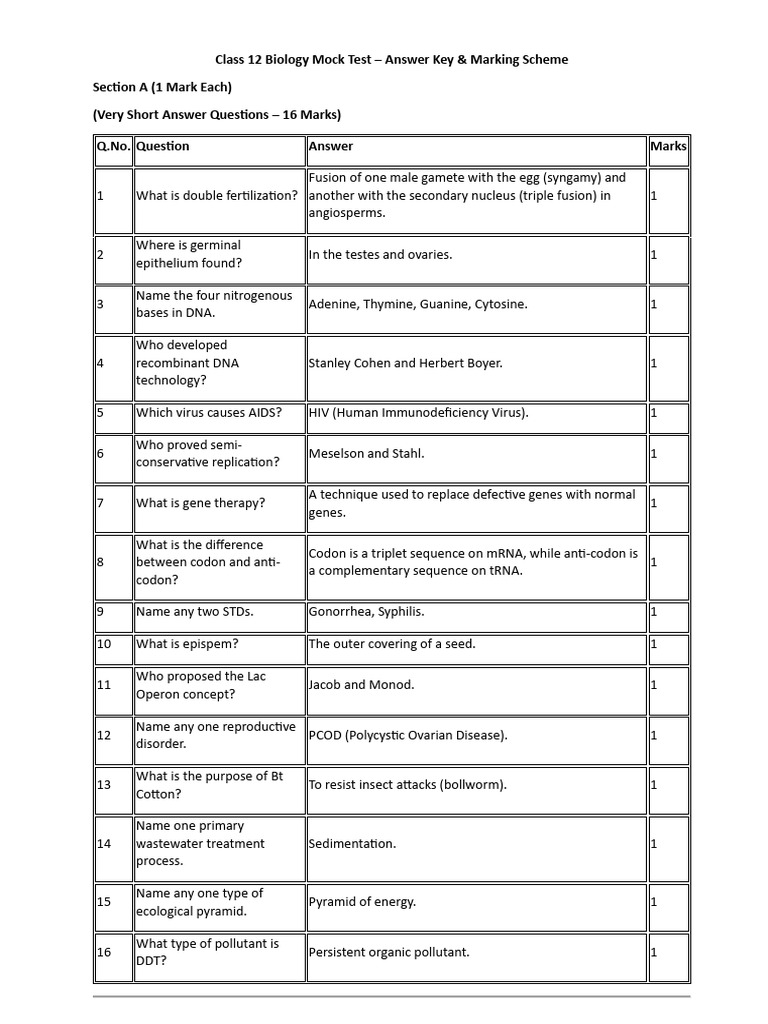 Class 12 Biology Mock Test – Answer Key & Marking Scheme

Section A (1 Mark Each)

(Very Short Answer Questions – 16 Marks)

| Q.No. | Question | Answer | Marks |
|---|---|---|---|
| 1 | What is double fertilization? | Fusion of one male gamete with the egg (syngamy) and another with the secondary nucleus (triple fusion) in angiosperms. | 1 |
| 2 | Where is germinal epithelium found? | In the testes and ovaries. | 1 |
| 3 | Name the four nitrogenous bases in DNA. | Adenine, Thymine, Guanine, Cytosine. | 1 |
| 4 | Who developed recombinant DNA technology? | Stanley Cohen and Herbert Boyer. | 1 |
| 5 | Which virus causes AIDS? | HIV (Human Immunodeficiency Virus). | 1 |
| 6 | Who proved semi-conservative replication? | Meselson and Stahl. | 1 |
| 7 | What is gene therapy? | A technique used to replace defective genes with normal genes. | 1 |
| 8 | What is the difference between codon and anti-codon? | Codon is a triplet sequence on mRNA, while anti-codon is a complementary sequence on tRNA. | 1 |
| 9 | Name any two STDs. | Gonorrhea, Syphilis. | 1 |
| 10 | What is epispem? | The outer covering of a seed. | 1 |
| 11 | Who proposed the Lac Operon concept? | Jacob and Monod. | 1 |
| 12 | Name any one reproductive disorder. | PCOD (Polycystic Ovarian Disease). | 1 |
| 13 | What is the purpose of Bt Cotton? | To resist insect attacks (bollworm). | 1 |
| 14 | Name one primary wastewater treatment process. | Sedimentation. | 1 |
| 15 | Name any one type of ecological pyramid. | Pyramid of energy. | 1 |
| 16 | What type of pollutant is DDT? | Persistent organic pollutant. | 1 |